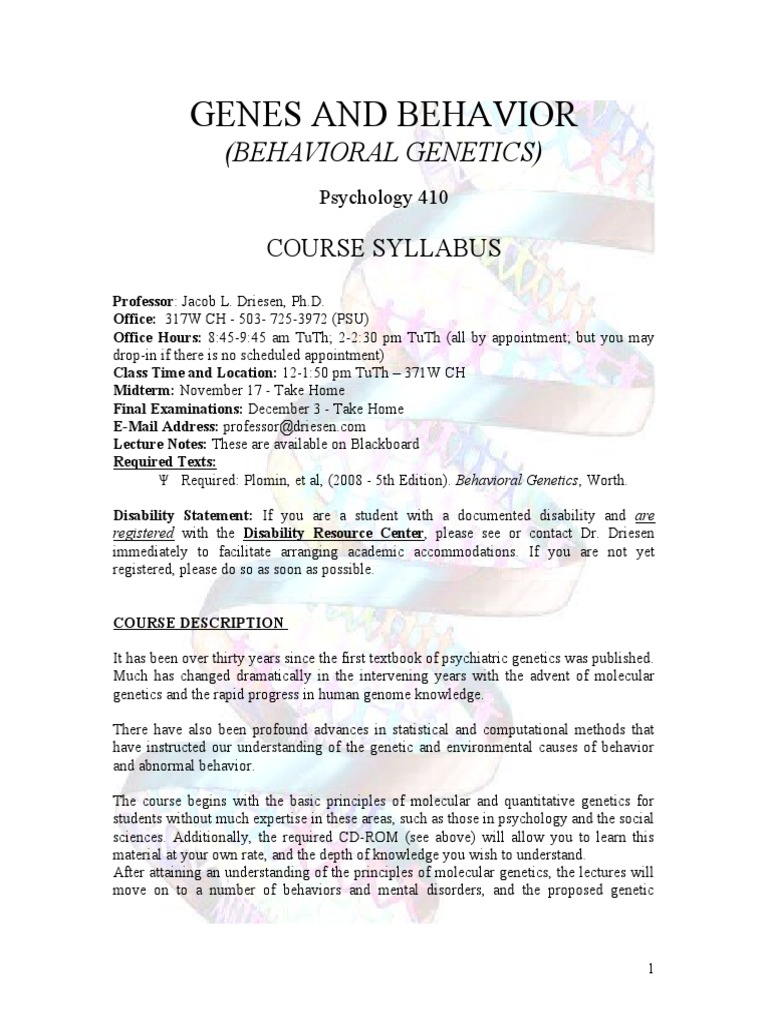 GENES AND BEHAVIOR
(BEHAVIORAL GENETICS)

Psychology 410

COURSE SYLLABUS

Professor: Jacob L. Driesen, Ph.D.
Office: 317W CH - 503- 725-3972 (PSU)
Office Hours: 8:45-9:45 am TuTh; 2-2:30 pm TuTh (all by appointment; but you may drop-in if there is no scheduled appointment)
Class Time and Location: 12-1:50 pm TuTh – 371W CH
Midterm: November 17 - Take Home
Final Examinations: December 3 - Take Home
E-Mail Address: professor@driesen.com
Lecture Notes: These are available on Blackboard
Required Texts:
Ψ Required: Plomin, et al, (2008 - 5th Edition). Behavioral Genetics, Worth.

Disability Statement: If you are a student with a documented disability and are registered with the Disability Resource Center, please see or contact Dr. Driesen immediately to facilitate arranging academic accommodations. If you are not yet registered, please do so as soon as possible.

COURSE DESCRIPTION

It has been over thirty years since the first textbook of psychiatric genetics was published. Much has changed dramatically in the intervening years with the advent of molecular genetics and the rapid progress in human genome knowledge.

There have also been profound advances in statistical and computational methods that have instructed our understanding of the genetic and environmental causes of behavior and abnormal behavior.

The course begins with the basic principles of molecular and quantitative genetics for students without much expertise in these areas, such as those in psychology and the social sciences. Additionally, the required CD-ROM (see above) will allow you to learn this material at your own rate, and the depth of knowledge you wish to understand.
After attaining an understanding of the principles of molecular genetics, the lectures will move on to a number of behaviors and mental disorders, and the proposed genetic

1